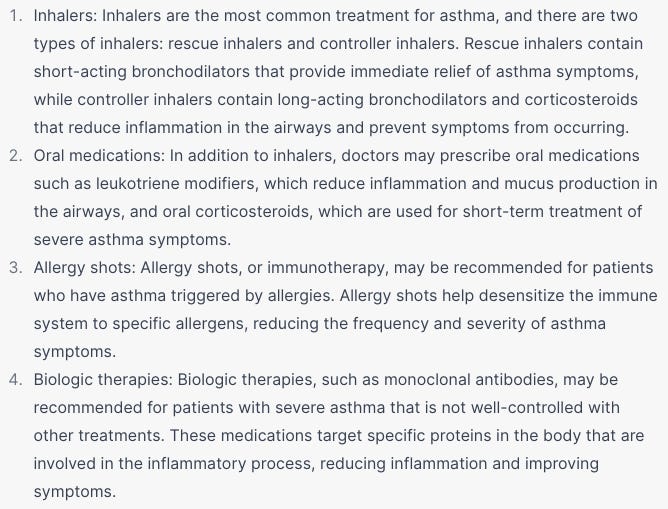 1. Inhalers: Inhalers are the most common treatment for asthma, and there are two types of inhalers: rescue inhalers and controller inhalers. Rescue inhalers contain short-acting bronchodilators that provide immediate relief of asthma symptoms, while controller inhalers contain long-acting bronchodilators and corticosteroids that reduce inflammation in the airways and prevent symptoms from occurring.
2. Oral medications: In addition to inhalers, doctors may prescribe oral medications such as leukotriene modifiers, which reduce inflammation and mucus production in the airways, and oral corticosteroids, which are used for short-term treatment of severe asthma symptoms.
3. Allergy shots: Allergy shots, or immunotherapy, may be recommended for patients who have asthma triggered by allergies. Allergy shots help desensitize the immune system to specific allergens, reducing the frequency and severity of asthma symptoms.
4. Biologic therapies: Biologic therapies, such as monoclonal antibodies, may be recommended for patients with severe asthma that is not well-controlled with other treatments. These medications target specific proteins in the body that are involved in the inflammatory process, reducing inflammation and improving symptoms.